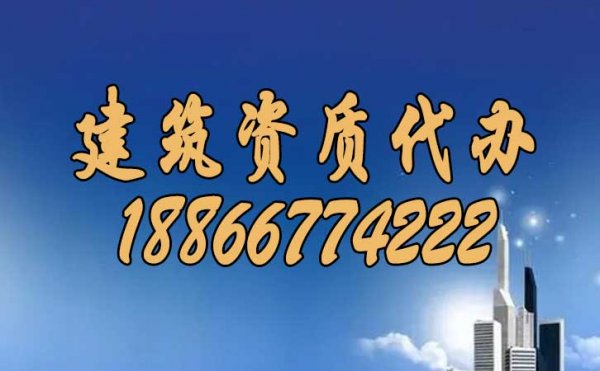 建筑资质代办
18866774222